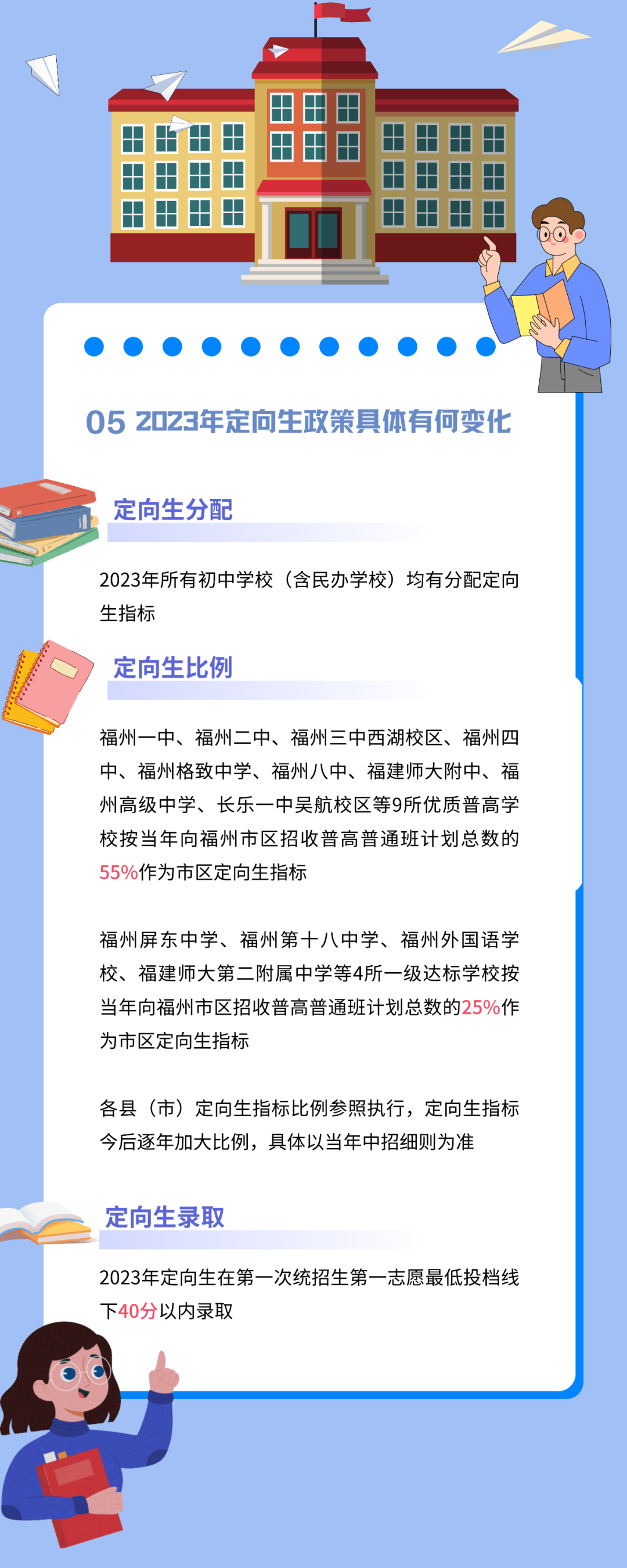 05 2023年定向生政策具体有何变化

定向生分配

2023年所有初中学校（含民办学校）均有分配定向生指标

定向生比例

福州一中、福州二中、福州三中西湖校区、福州四中、福州格致中学、福州八中、福建师大附中、福州高级中学、长乐一中吴航校区等9所优质普高学校按当年向福州市区招收普高普通班计划总数的55%作为市区定向生指标

福州屏东中学、福州第十八中学、福州外国语学校、福建师大第二附属中学等4所一级达标学校按当年向福州市区招收普高普通班计划总数的25%作为市区定向生指标

各县（市）定向生指标比例参照执行，定向生指标今后逐年加大比例，具体以当年中招细则为准

定向生录取

2023年定向生在第一次统招生第一志愿最低投档线下40分以内录取